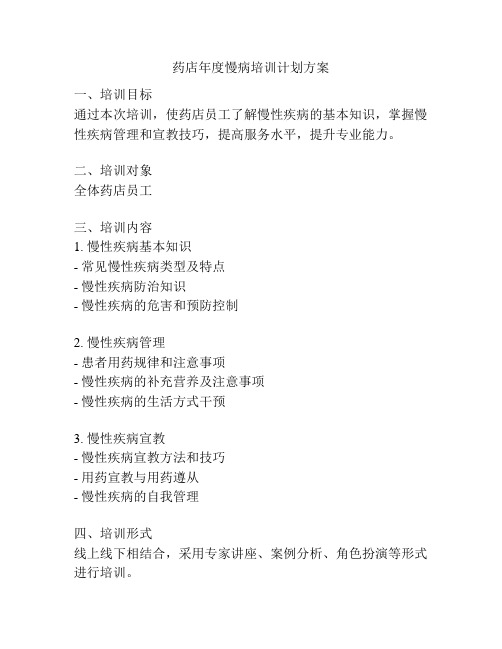 药店年度慢病培训计划方案

一、培训目标
通过本次培训，使药店员工了解慢性疾病的基本知识，掌握慢性疾病管理和宣教技巧，提高服务水平，提升专业能力。

二、培训对象
全体药店员工

三、培训内容
1. 慢性疾病基本知识
- 常见慢性疾病类型及特点
- 慢性疾病防治知识
- 慢性疾病的危害和预防控制

2. 慢性疾病管理
- 患者用药规律和注意事项
- 慢性疾病的补充营养及注意事项
- 慢性疾病的生活方式干预

3. 慢性疾病宣教
- 慢性疾病宣教方法和技巧
- 用药宣教与用药遵从
- 慢性疾病的自我管理

四、培训形式
线上线下相结合，采用专家讲座、案例分析、角色扮演等形式进行培训。